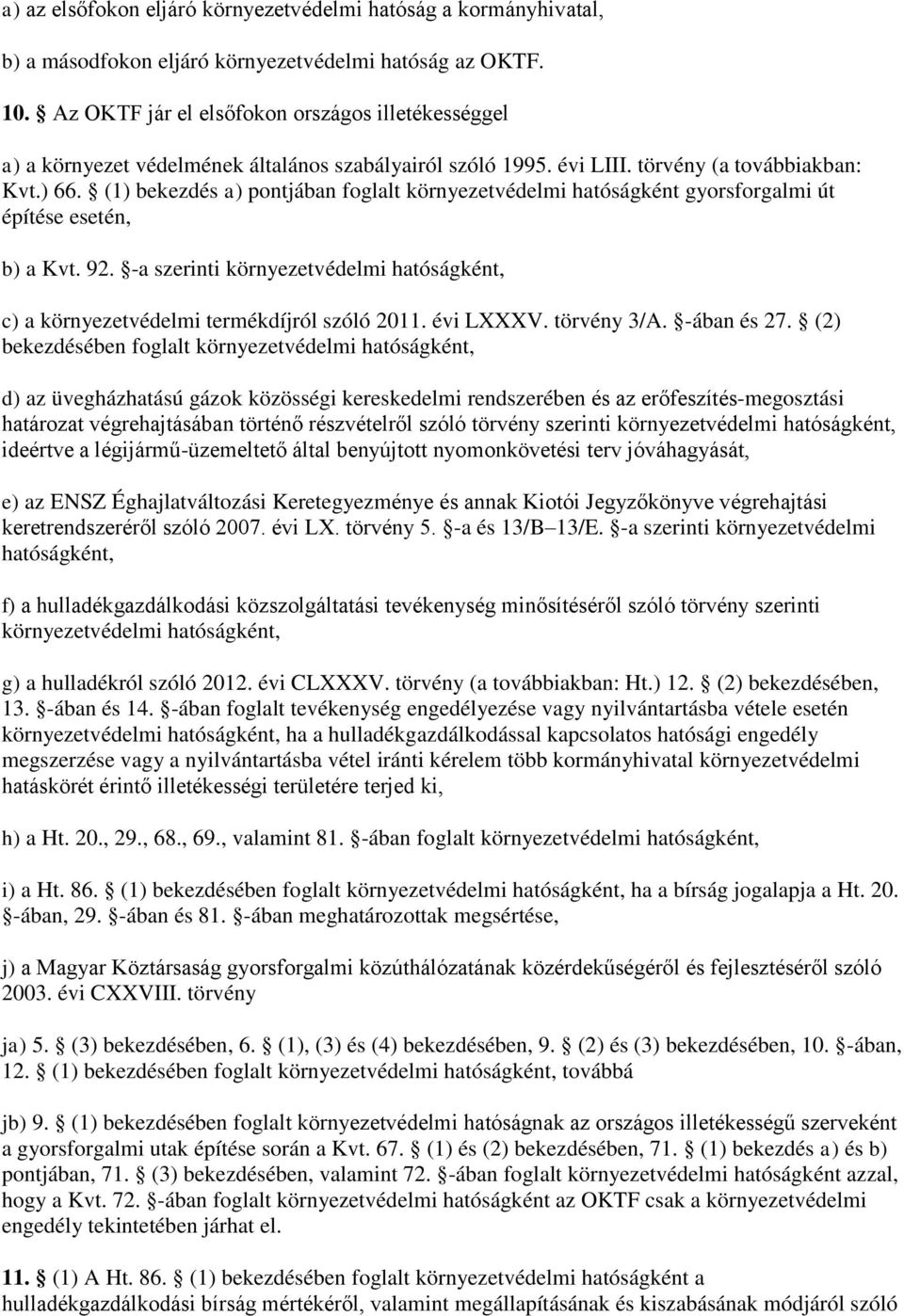 a) az elsőfokon eljáró környezetvédelmi hatóság a kormányhivatal,

b) a másodfokon eljáró környezetvédelmi hatóság az OKTF.

10. § Az OKTF jár el elsőfokon országos illetékességgel

a) a környezet védelmének általános szabályairól szóló 1995. évi LIII. törvény (a továbbiakban: Kvt.) 66. § (1) bekezdés a) pontjában foglalt környezetvédelmi hatóságként gyorsforgalmi út építése esetén,

b) a Kvt. 92. §-a szerinti környezetvédelmi hatóságként,

c) a környezetvédelmi termékdíjról szóló 2011. évi LXXXV. törvény 3/A. §-ában és 27. § (2) bekezdésében foglalt környezetvédelmi hatóságként,

d) az üvegházhatású gázok közösségi kereskedelmi rendszerében és az erőfeszítés-megosztási határozat végrehajtásában történő részvételről szóló törvény szerinti környezetvédelmi hatóságként, ideértve a légijármű-üzemeltető által benyújtott nyomonkövetési terv jóváhagyását,

e) az ENSZ Éghajlatváltozási Keretegyezménye és annak Kiotói Jegyzőkönyve végrehajtási keretrendszeréről szóló 2007. évi LX. törvény 5. §-a és 13/B–13/E. §-a szerinti környezetvédelmi hatóságként,

f) a hulladékgazdálkodási közszolgáltatási tevékenység minősítéséről szóló törvény szerinti környezetvédelmi hatóságként,

g) a hulladékról szóló 2012. évi CLXXXV. törvény (a továbbiakban: Ht.) 12. § (2) bekezdésében, 13. §-ában és 14. §-ában foglalt tevékenység engedélyezése vagy nyilvántartásba vétele esetén környezetvédelmi hatóságként, ha a hulladékgazdálkodással kapcsolatos hatósági engedély megszerzése vagy a nyilvántartásba vétel iránti kérelem több kormányhivatal környezetvédelmi hatáskörét érintő illetékességi területére terjed ki,

h) a Ht. 20., 29., 68., 69., valamint 81. §-ában foglalt környezetvédelmi hatóságként,

i) a Ht. 86. § (1) bekezdésében foglalt környezetvédelmi hatóságként, ha a bírság jogalapja a Ht. 20. §-ában, 29. §-ában és 81. §-ában meghatározottak megsértése,

j) a Magyar Köztársaság gyorsforgalmi közúthálózatának közérdekűségéről és fejlesztéséről szóló 2003. évi CXXVIII. törvény

ja) 5. § (3) bekezdésében, 6. § (1), (3) és (4) bekezdésében, 9. § (2) és (3) bekezdésében, 10. §-ában, 12. § (1) bekezdésében foglalt környezetvédelmi hatóságként, továbbá

jb) 9. § (1) bekezdésében foglalt környezetvédelmi hatóságnak az országos illetékességű szerveként a gyorsforgalmi utak építése során a Kvt. 67. § (1) és (2) bekezdésében, 71. § (1) bekezdés a) és b) pontjában, 71. § (3) bekezdésében, valamint 72. §-ában foglalt környezetvédelmi hatóságként azzal, hogy a Kvt. 72. §-ában foglalt környezetvédelmi hatóságként az OKTF csak a környezetvédelmi engedély tekintetében járhat el.

11. § (1) A Ht. 86. § (1) bekezdésében foglalt környezetvédelmi hatóságként a hulladékgazdálkodási bírság mértékéről, valamint megállapításának és kiszabásának módjáról szóló